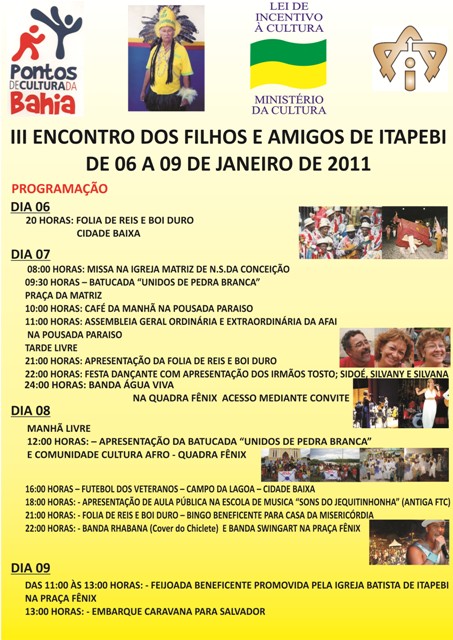 Pontos DE CULTURA DA Bahia

LEI DE INCENTIVO À CULTURA

MINISTÉRIO DA CULTURA

III ENCONTRO DOS FILHOS E AMIGOS DE ITAPEBI
DE 06 A 09 DE JANEIRO DE 2011

PROGRAMAÇÃO

DIA 06
20 HORAS: FOLIA DE REIS E BOI DURO
CIDADE BAIXA

DIA 07
08:00 HORAS: MISSA NA IGREJA MATRIZ DE N.S.DA CONCEIÇÃO
09:30 HORAS – BATUCADA "UNIDOS DE PEDRA BRANCA"
PRAÇA DA MATRIZ
10:00 HORAS: CAFÉ DA MANHÃ NA POUSADA PARAISO
11:00 HORAS: ASSEMBLEIA GERAL ORDINÁRIA E EXTRAORDINÁRIA DA AFAI
NA POUSADA PARAISO
TARDE LIVRE
21:00 HORAS: APRESENTAÇÃO DA FOLIA DE REIS E BOI DURO
22:00 HORAS: FESTA DANÇANTE COM APRESENTAÇÃO DOS IRMÃOS TOSTO; SIDOÉ, SILVANY E SILVANA
24:00 HORAS: BANDA ÁGUA VIVA
NA QUADRA FÊNIX ACESSO MEDIANTE CONVITE

DIA 08
MANHÃ LIVRE
12:00 HORAS: – APRESENTAÇÃO DA BATUCADA "UNIDOS DE PEDRA BRANCA"
E COMUNIDADE CULTURA AFRO - QUADRA FÊNIX

16:00 HORAS – FUTEBOL DOS VETERANOS – CAMPO DA LAGOA – CIDADE BAIXA
18:00 HORAS: - APRESENTAÇÃO DE AULA PÚBLICA NA ESCOLA DE MUSICA "SONS DO JEQUITINHONHA" (ANTIGA FTC)
21:00 HORAS: - FOLIA DE REIS E BOI DURO – BINGO BENEFICENTE PARA CASA DA MISERICÓRDIA
22:00 HORAS: - BANDA RHABANA (Cover do Chiclete) E BANDA SWINGART NA PRAÇA FÊNIX

DIA 09
DAS 11:00 ÀS 13:00 HORAS: - FEIJOADA BENEFICENTE PROMOVIDA PELA IGREJA BATISTA DE ITAPEBI NA PRAÇA FÊNIX
13:00 HORAS: - EMBARQUE CARAVANA PARA SALVADOR